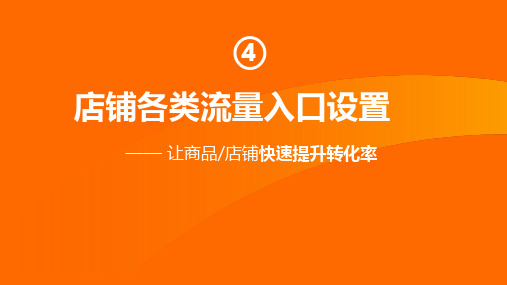 ④

店铺各类流量入口设置

—— 让商品/店铺快速提升转化率